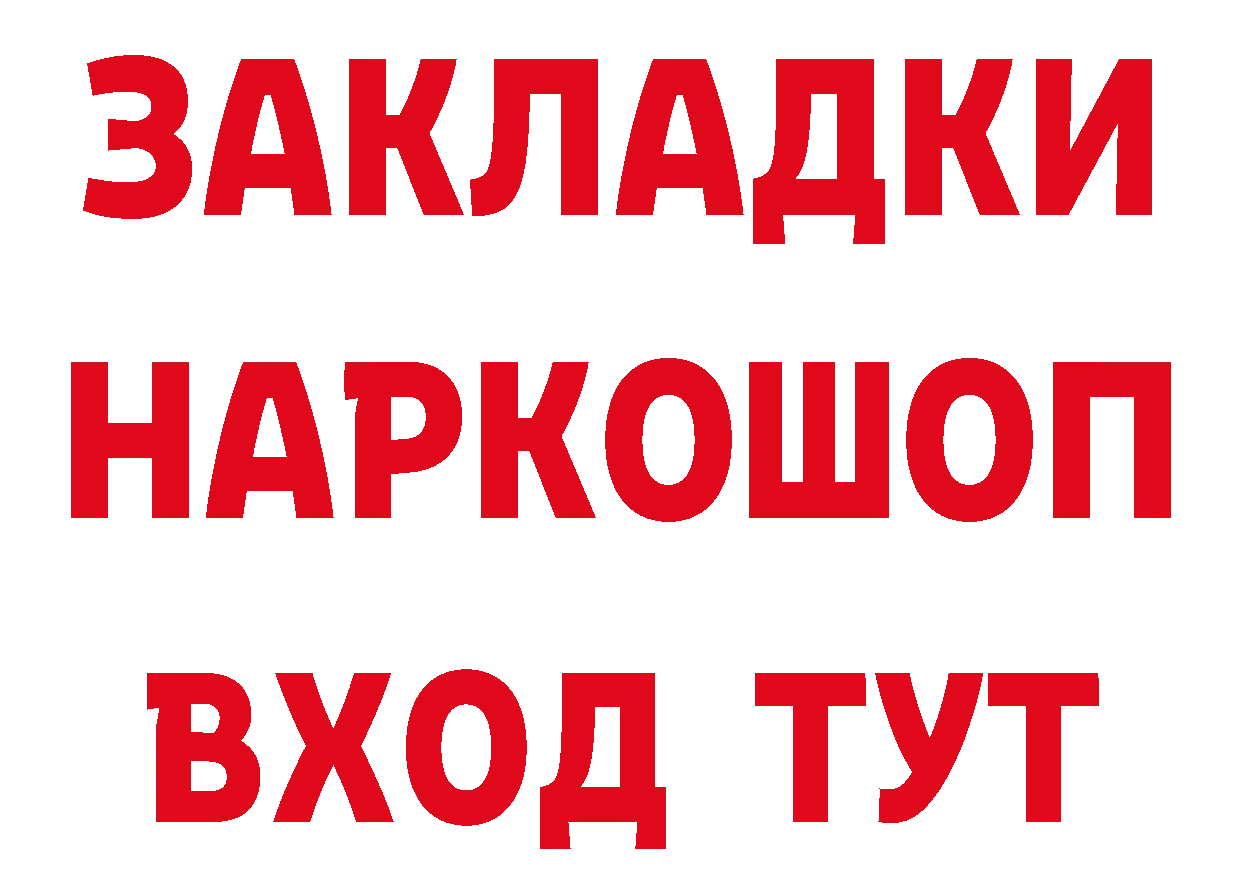 ЗАКЛАДКИ НАРКОШОП ВХОД ТУТ